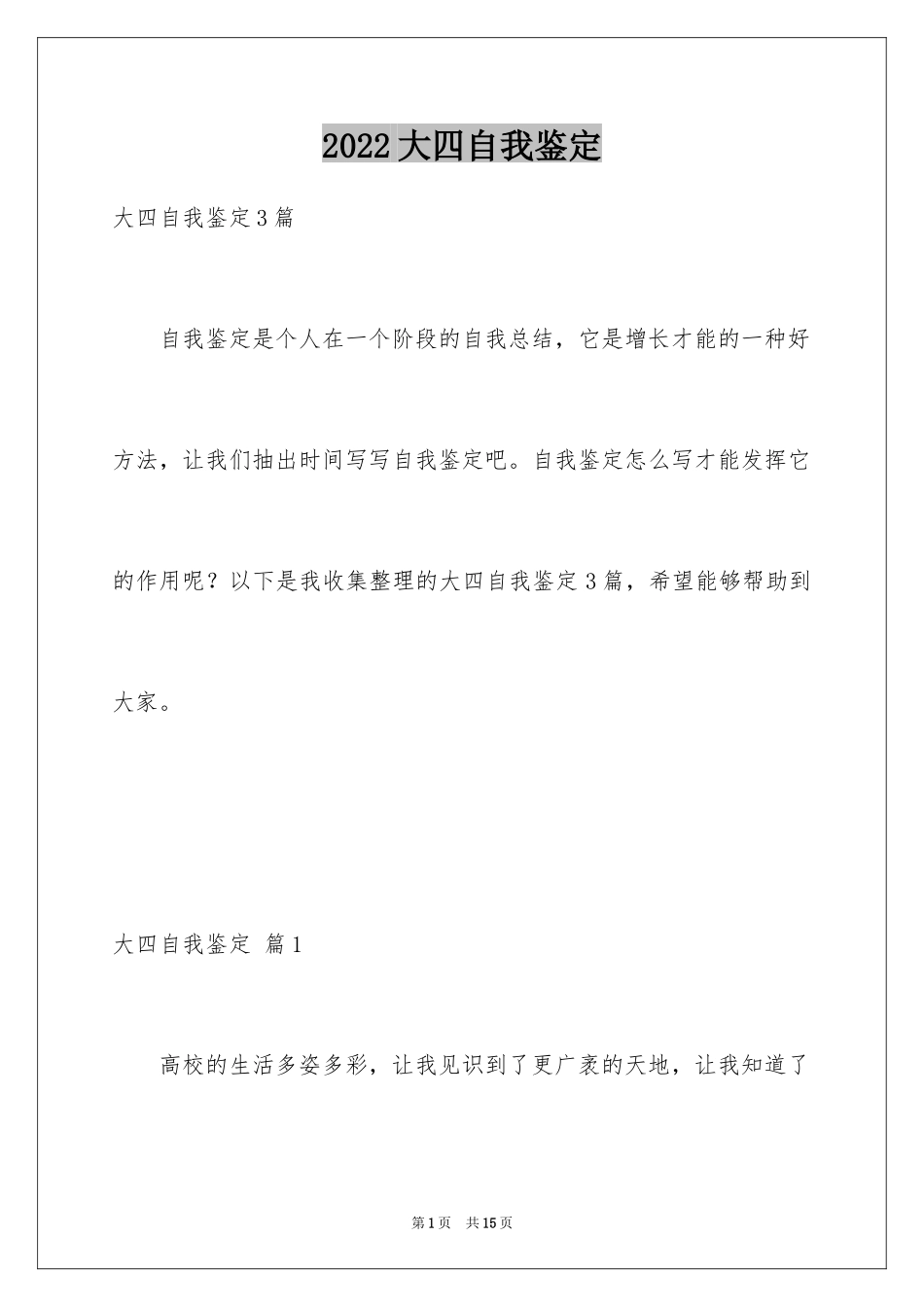 2022大四自我鉴定

大四自我鉴定3篇

自我鉴定是个人在一个阶段的自我总结，它是增长才能的一种好方法，让我们抽出时间写写自我鉴定吧。自我鉴定怎么写才能发挥它的作用呢？以下是我收集整理的大四自我鉴定3篇，希望能够帮助到大家。

大四自我鉴定 篇1

高校的生活多姿多彩，让我见识到了更广袤的天地，让我知道了

第1页 共15页